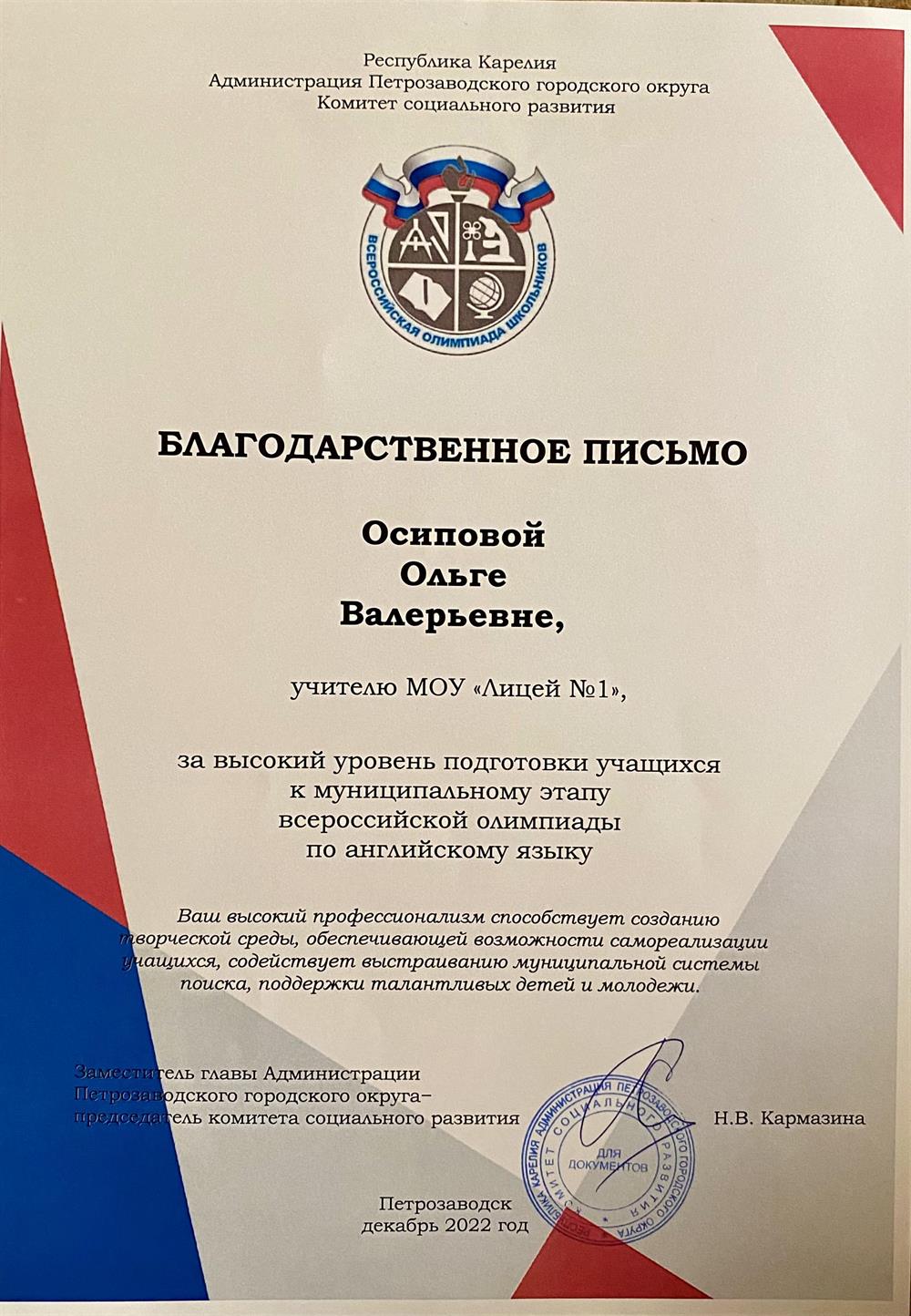 Республика Карелия
Администрация Петрозаводского городского округа
Комитет социального развития

ВСЕРОССИЙСКАЯ ОЛИМПИАДА ШКОЛЬНИКОВ

БЛАГОДАРСТВЕННОЕ ПИСЬМО

Осиповой
Ольге
Валерьевне,

учителю МОУ «Лицей №1»,

за высокий уровень подготовки учащихся
к муниципальному этапу
всероссийской олимпиады
по английскому языку

Ваш высокий профессионализм способствует созданию творческой среды, обеспечивающей возможности самореализации учащихся, содействует выстраиванию муниципальной системы поиска, поддержки талантливых детей и молодежи.

Заместитель главы Администрации
Петрозаводского городского округа–
председатель комитета социального развития

РЕСПУБЛИКА КАРЕЛИЯ АДМИНИСТРАЦИЯ ПЕТРОЗАВОДСКОГО ГОРОДСКОГО ОКРУГА КОМИТЕТ СОЦИАЛЬНОГО РАЗВИТИЯ
ДЛЯ ДОКУМЕНТОВ

Н.В. Кармазина

Петрозаводск
декабрь 2022 год